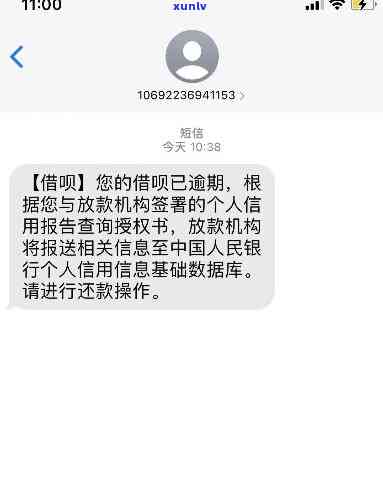 11:00
xunlv

10692236941153

短信
今天 10:38

【借呗】您的借呗已逾期，根据您与放款机构签署的个人信用报告查询授权书，放款机构将报送相关信息至中国人民银行个人信用信息基础数据库。请进行还款操作。